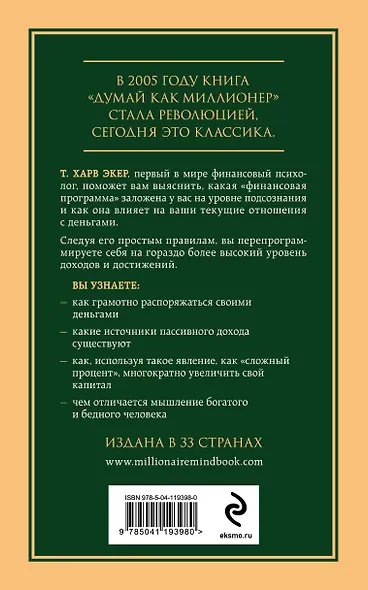 В 2005 ГОДУ КНИГА «ДУМАЙ КАК МИЛЛИОНЕР» СТАЛА РЕВОЛЮЦИЕЙ, СЕГОДНЯ ЭТО КЛАССИКА.

Т. ХАРВ ЭКЕР, первый в мире финансовый психолог, поможет вам выяснить, какая «финансовая программа» заложена у вас на уровне подсознания и как она влияет на ваши текущие отношения с деньгами.

Следуя его простым правилам, вы перепрограммируете себя на гораздо более высокий уровень доходов и достижений.

ВЫ УЗНАЕТЕ:

– как грамотно распоряжаться своими деньгами

– какие источники пассивного дохода существуют

– как, используя такое явление, как «сложный процент», многократно увеличить свой капитал

– чем отличается мышление богатого и бедного человека

ИЗДАНА В 33 СТРАНАХ

www.millionairemindbook.com

ISBN 978-5-04-119398-0

9 785041 193980 >

eksmo.ru